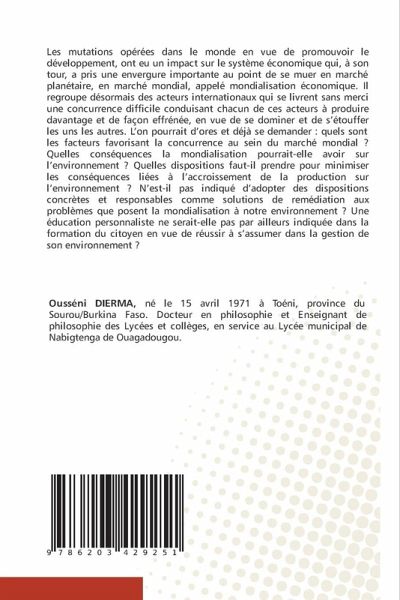 Les mutations opérées dans le monde en vue de promouvoir le développement, ont eu un impact sur le système économique qui, à son tour, a pris une envergure importante au point de se muer en marché planétaire, en marché mondial, appelé mondialisation économique. Il regroupe désormais des acteurs internationaux qui se livrent sans merci une concurrence difficile conduisant chacun de ces acteurs à produire davantage et de façon effrénée, en vue de se dominer et de s'étouffer les uns les autres. L'on pourrait d'ores et déjà se demander : quels sont les facteurs favorisant la concurrence au sein du marché mondial ? Quelles conséquences la mondialisation pourrait-elle avoir sur l'environnement ? Quelles dispositions faut-il prendre pour minimiser les conséquences liées à l'accroissement de la production sur l'environnement ? N'est-il pas indiqué d'adopter des dispositions concrètes et responsables comme solutions de remédiation aux problèmes que posent la mondialisation à notre environnement ? Une éducation personnaliste ne serait-elle pas par ailleurs indiquée dans la formation du citoyen en vue de réussir à s'assumer dans la gestion de son environnement ?

Ousséni DIERMA, né le 15 avril 1971 à Toéni, province du Sourou/Burkina Faso. Docteur en philosophie et Enseignant de philosophie des Lycées et collèges, en service au Lycée municipal de Nabigtenga de Ouagadougou.

9 786203 429251